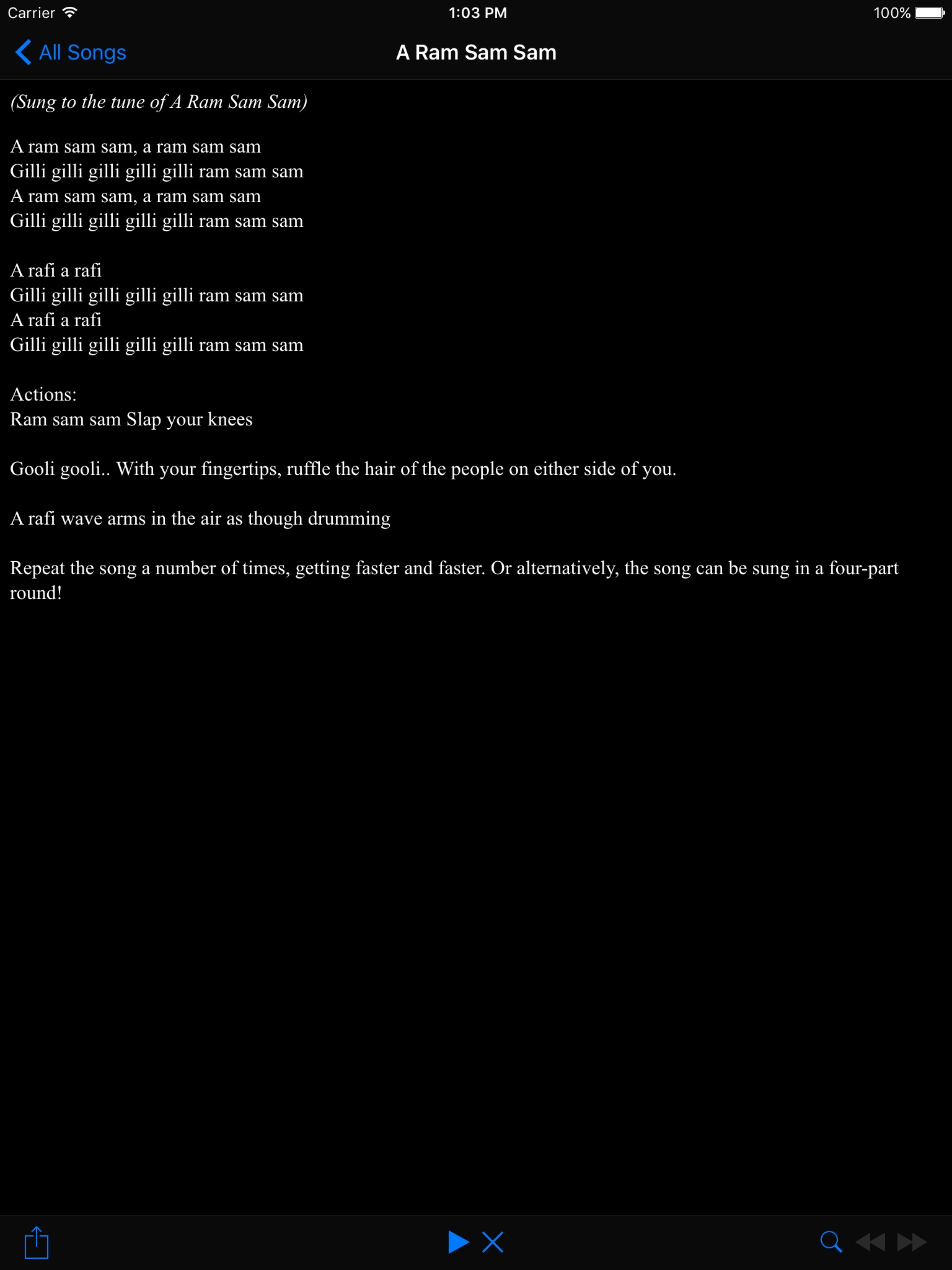 Carrier 1:03 PM 100%

All Songs A Ram Sam Sam

(Sung to the tune of A Ram Sam Sam)

A ram sam sam, a ram sam sam
Gilli gilli gilli gilli gilli ram sam sam
A ram sam sam, a ram sam sam
Gilli gilli gilli gilli gilli ram sam sam

A rafi a rafi
Gilli gilli gilli gilli gilli ram sam sam
A rafi a rafi
Gilli gilli gilli gilli gilli ram sam sam

Actions:
Ram sam sam Slap your knees

Gooli gooli.. With your fingertips, ruffle the hair of the people on either side of you.

A rafi wave arms in the air as though drumming

Repeat the song a number of times, getting faster and faster. Or alternatively, the song can be sung in a four-part round!